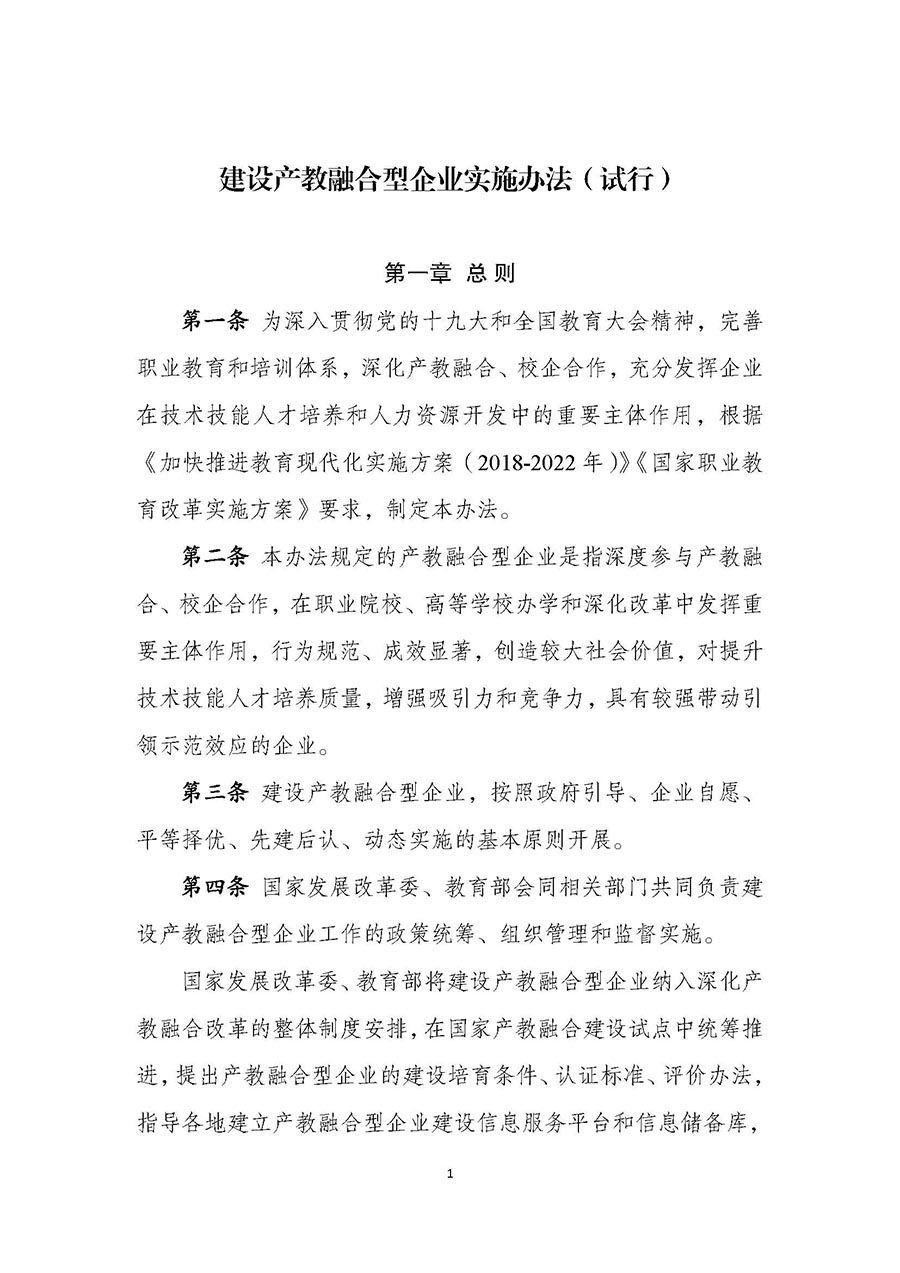 建设产教融合型企业实施办法（试行）

第一章 总则

第一条 为深入贯彻党的十九大和全国教育大会精神，完善职业教育和培训体系，深化产教融合、校企合作，充分发挥企业在技术技能人才培养和人力资源开发中的重要主体作用，根据《加快推进教育现代化实施方案（2018-2022年）》《国家职业教育改革实施方案》要求，制定本办法。

第二条 本办法规定的产教融合型企业是指深度参与产教融合、校企合作，在职业院校、高等学校办学和深化改革中发挥重要主体作用，行为规范、成效显著，创造较大社会价值，对提升技术技能人才培养质量，增强吸引力和竞争力，具有较强带动引领示范效应的企业。

第三条 建设产教融合型企业，按照政府引导、企业自愿、平等择优、先建后认、动态实施的基本原则开展。

第四条 国家发展改革委、教育部会同相关部门共同负责建设产教融合型企业工作的政策统筹、组织管理和监督实施。

国家发展改革委、教育部将建设产教融合型企业纳入深化产教融合改革的整体制度安排，在国家产教融合建设试点中统筹推进，提出产教融合型企业的建设培育条件、认证标准、评价办法，指导各地建立产教融合型企业建设信息服务平台和信息储备库，

1